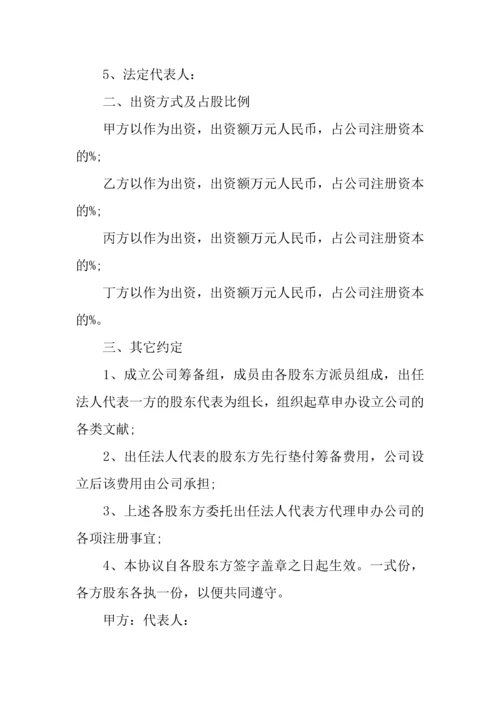 5、法定代表人：

二、出资方式及占股比例

甲方以作为出资，出资额万元人民币，占公司注册资本的%；

乙方以作为出资，出资额万元人民币，占公司注册资本的%；

丙方以作为出资，出资额万元人民币，占公司注册资本的%；

丁方以作为出资，出资额万元人民币，占公司注册资本的%。

三、其它约定

1、成立公司筹备组，成员由各股东方派员组成，出任法人代表一方的股东代表为组长，组织起草申办设立公司的各类文献；

2、出任法人代表的股东方先行垫付筹备费用，公司设立后该费用由公司承担；

3、上述各股东方委托出任法人代表方代理申办公司的各项注册事宜；

4、本协议自各股东方签字盖章之日起生效。一式份，各方股东各执一份，以便共同遵守。

甲方：代表人：